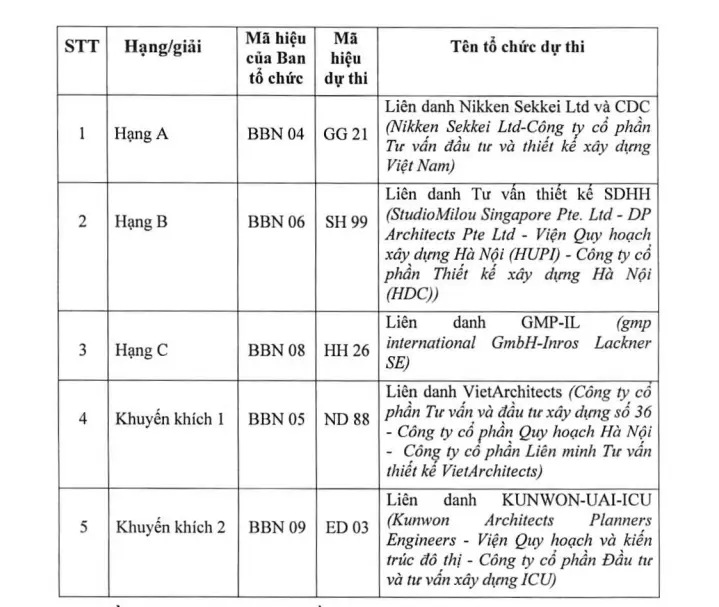 | STT | Hạng/giải | Mã hiệu của Ban tổ chức | Mã hiệu dự thi | Tên tổ chức dự thi |
|---|---|---|---|---|
| 1 | Hạng A | BBN 04 | GG 21 | Liên danh Nikken Sekkei Ltd và CDC (Nikken Sekkei Ltd-Công ty cổ phần Tư vấn đầu tư và thiết kế xây dựng Việt Nam) |
| 2 | Hạng B | BBN 06 | SH 99 | Liên danh Tư vấn thiết kế SDHH (StudioMilou Singapore Pte. Ltd - DP Architects Pte Ltd - Viện Quy hoạch xây dựng Hà Nội (HUPI) - Công ty cổ phần Thiết kế xây dựng Hà Nội (HDC)) |
| 3 | Hạng C | BBN 08 | HH 26 | Liên danh GMP-IL (gmp international GmbH-Inros Lackner SE) |
| 4 | Khuyến khích 1 | BBN 05 | ND 88 | Liên danh VietArchitects (Công ty cổ phần Tư vấn và đầu tư xây dựng số 36 - Công ty cổ phần Quy hoạch Hà Nội - Công ty cổ phần Liên minh Tư vấn thiết kế VietArchitects) |
| 5 | Khuyến khích 2 | BBN 09 | ED 03 | Liên danh KUNWON-UAI-ICU (Kunwon Architects Planners Engineers - Viện Quy hoạch và kiến trúc đô thị - Công ty cổ phần Đầu tư và tư vấn xây dựng ICU) |